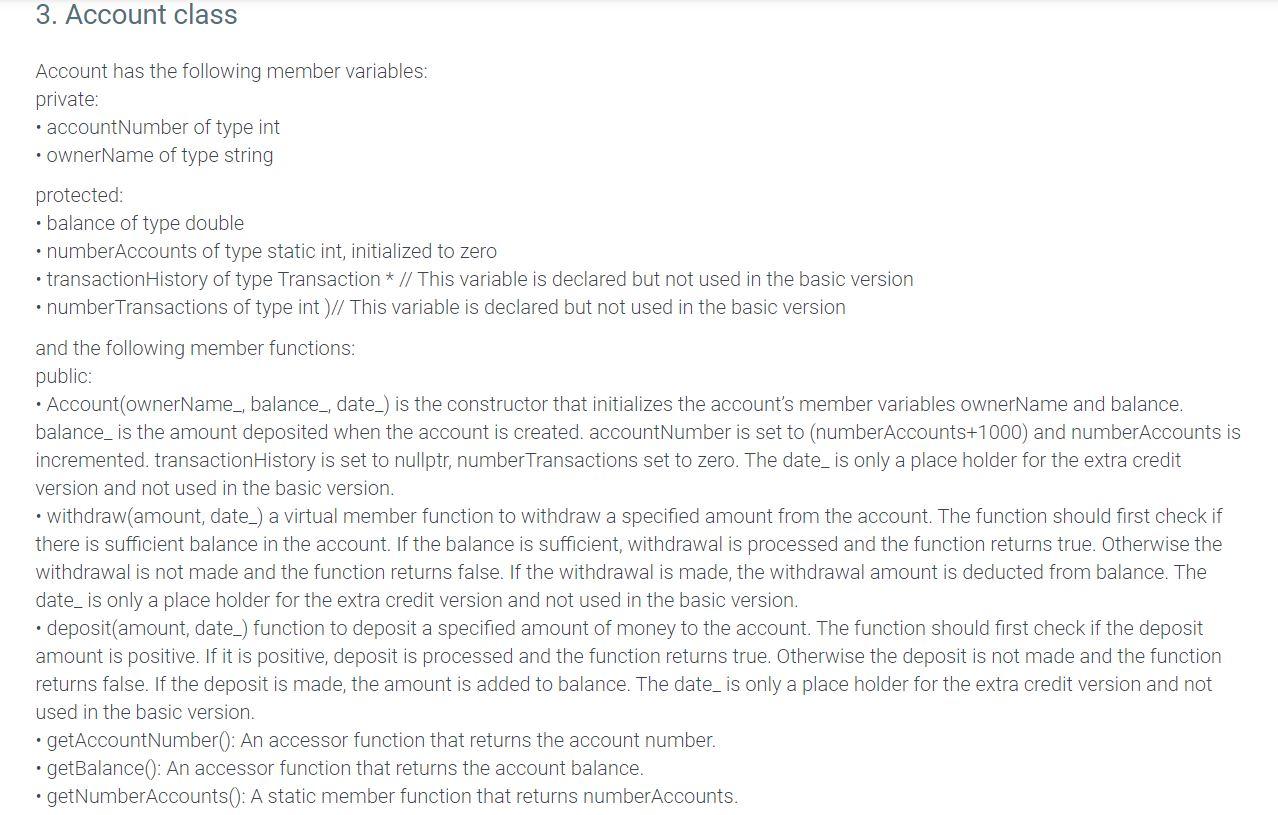 3. Account class

Account has the following member variables:
private:
• accountNumber of type int
• ownerName of type string

protected:
• balance of type double
• numberAccounts of type static int, initialized to zero
• transactionHistory of type Transaction * // This variable is declared but not used in the basic version
• numberTransactions of type int )// This variable is declared but not used in the basic version

and the following member functions:
public:
• Account(ownerName_, balance_, date_) is the constructor that initializes the account's member variables ownerName and balance. balance_ is the amount deposited when the account is created. accountNumber is set to (numberAccounts+1000) and numberAccounts is incremented. transactionHistory is set to nullptr, numberTransactions set to zero. The date_ is only a place holder for the extra credit version and not used in the basic version.
• withdraw(amount, date_) a virtual member function to withdraw a specified amount from the account. The function should first check if there is sufficient balance in the account. If the balance is sufficient, withdrawal is processed and the function returns true. Otherwise the withdrawal is not made and the function returns false. If the withdrawal is made, the withdrawal amount is deducted from balance. The date_ is only a place holder for the extra credit version and not used in the basic version.
• deposit(amount, date_) function to deposit a specified amount of money to the account. The function should first check if the deposit amount is positive. If it is positive, deposit is processed and the function returns true. Otherwise the deposit is not made and the function returns false. If the deposit is made, the amount is added to balance. The date_ is only a place holder for the extra credit version and not used in the basic version.
• getAccountNumber(): An accessor function that returns the account number.
• getBalance(): An accessor function that returns the account balance.
• getNumberAccounts(): A static member function that returns numberAccounts.